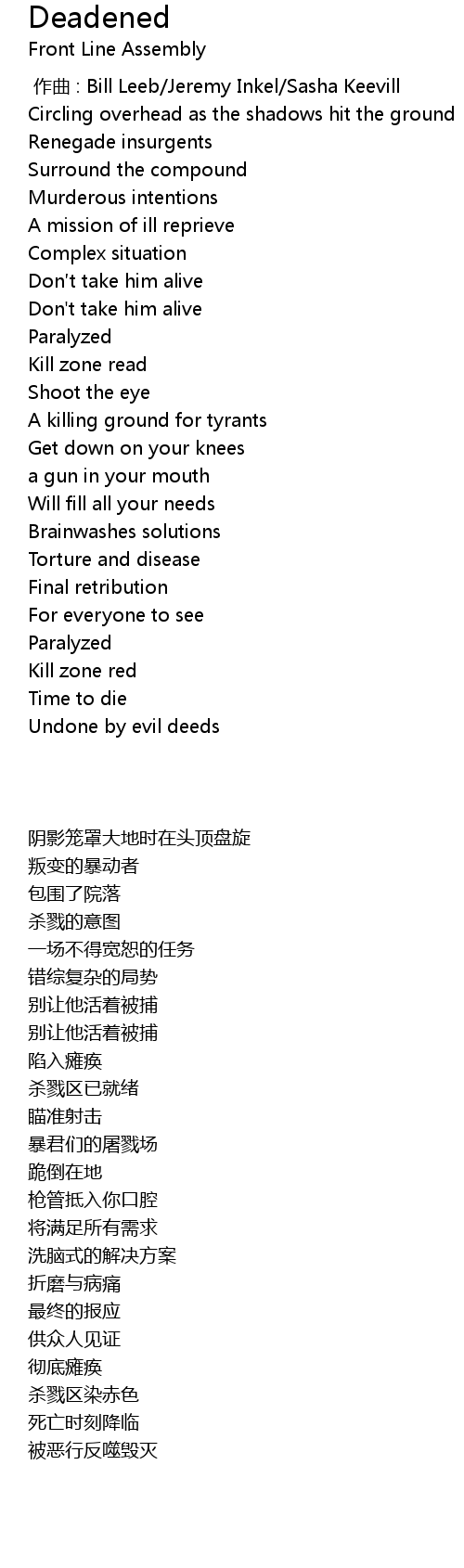 Deadened
Front Line Assembly

作曲 : Bill Leeb/Jeremy Inkel/Sasha Keevill
Circling overhead as the shadows hit the ground
Renegade insurgents
Surround the compound
Murderous intentions
A mission of ill reprieve
Complex situation
Don't take him alive
Don't take him alive
Paralyzed
Kill zone read
Shoot the eye
A killing ground for tyrants
Get down on your knees
a gun in your mouth
Will fill all your needs
Brainwashes solutions
Torture and disease
Final retribution
For everyone to see
Paralyzed
Kill zone red
Time to die
Undone by evil deeds

阴影笼罩大地时在头顶盘旋
叛变的暴动者
包围了院落
杀戮的意图
一场不得宽恕的任务
错综复杂的局势
别让他活着被捕
别让他活着被捕
陷入瘫痪
杀戮区已就绪
瞄准射击
暴君们的屠戮场
跪倒在地
枪管抵入你口腔
将满足所有需求
洗脑式的解决方案
折磨与病痛
最终的报应
供众人见证
彻底瘫痪
杀戮区染赤色
死亡时刻降临
被恶行反噬毁灭